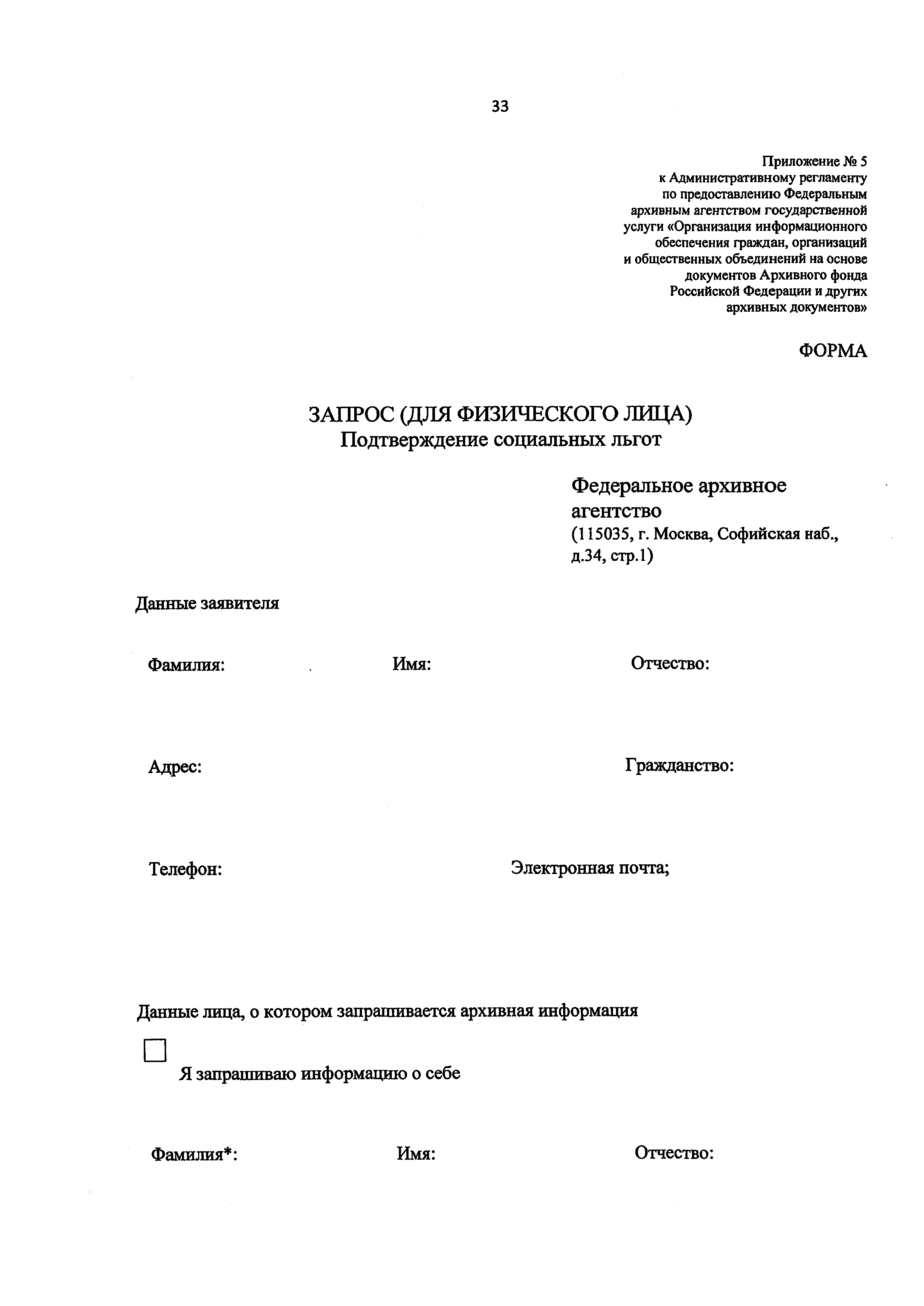 33

Приложение № 5
к Административному регламенту по предоставлению Федеральным архивным агентством государственной услуги «Организация информационного обеспечения граждан, организаций и общественных объединений на основе документов Архивного фонда Российской Федерации и других архивных документов»

ФОРМА

ЗАПРОС (ДЛЯ ФИЗИЧЕСКОГО ЛИЦА)
Подтверждение социальных льгот

Федеральное архивное агентство
(115035, г. Москва, Софийская наб., д.34, стр.1)

Данные заявителя

Фамилия: Имя: Отчество:

Адрес: Гражданство:

Телефон: Электронная почта;

Данные лица, о котором запрашивается архивная информация

Я запрашиваю информацию о себе

Фамилия*: Имя: Отчество: